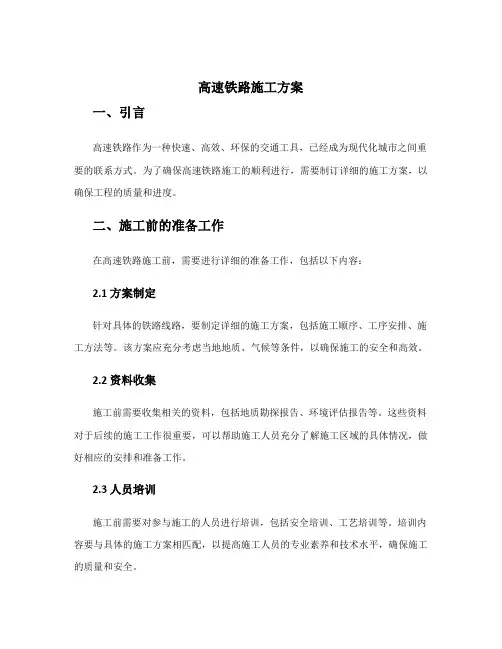 高速铁路施工方案

一、引言

高速铁路作为一种快速、高效、环保的交通工具，已经成为现代化城市之间重要的联系方式。为了确保高速铁路施工的顺利进行，需要制订详细的施工方案，以确保工程的质量和进度。

二、施工前的准备工作

在高速铁路施工前，需要进行详细的准备工作，包括以下内容：

2.1 方案制定

针对具体的铁路线路，要制定详细的施工方案，包括施工顺序、工序安排、施工方法等。该方案应充分考虑当地地质、气候等条件，以确保施工的安全和高效。

2.2 资料收集

施工前需要收集相关的资料，包括地质勘探报告、环境评估报告等。这些资料对于后续的施工工作很重要，可以帮助施工人员充分了解施工区域的具体情况，做好相应的安排和准备工作。

2.3 人员培训

施工前需要对参与施工的人员进行培训，包括安全培训、工艺培训等。培训内容要与具体的施工方案相匹配，以提高施工人员的专业素养和技术水平，确保施工的质量和安全。